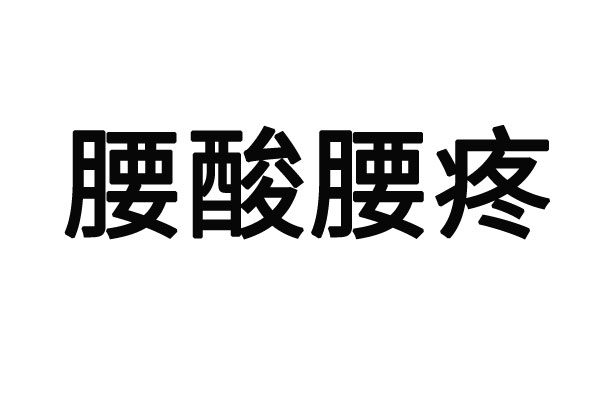 腰酸腰疼